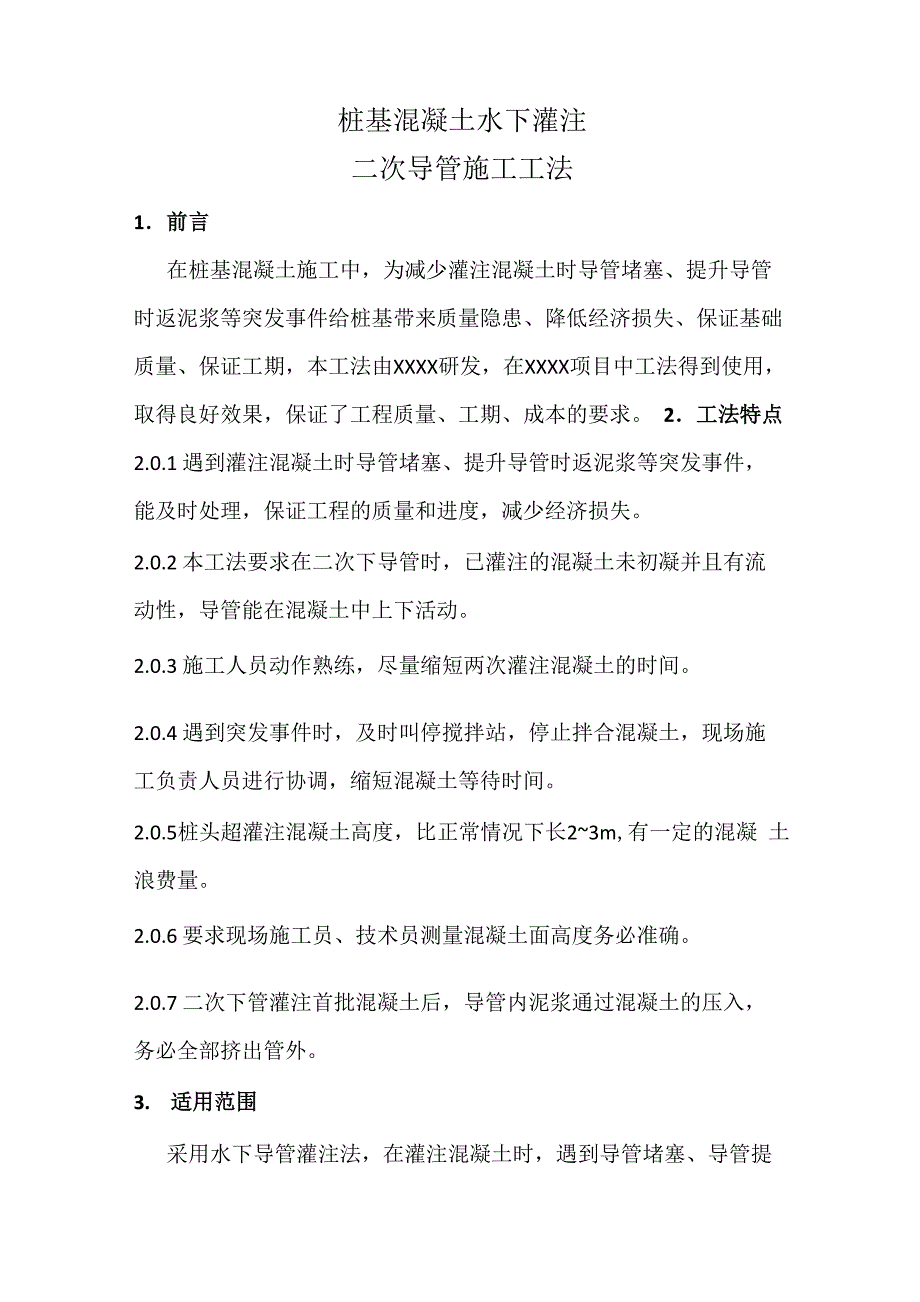 桩基混凝土水下灌注
二次导管施工工法

1. 前言

在桩基混凝土施工中，为减少灌注混凝土时导管堵塞、提升导管时返泥浆等突发事件给桩基带来质量隐患、降低经济损失、保证基础质量、保证工期，本工法由XXXX研发，在XXXX项目中工法得到使用，取得良好效果，保证了工程质量、工期、成本的要求。 2. 工法特点

2.0.1 遇到灌注混凝土时导管堵塞、提升导管时返泥浆等突发事件，能及时处理，保证工程的质量和进度，减少经济损失。

2.0.2 本工法要求在二次下导管时，已灌注的混凝土未初凝并且有流动性，导管能在混凝土中上下活动。

2.0.3 施工人员动作熟练，尽量缩短两次灌注混凝土的时间。

2.0.4 遇到突发事件时，及时叫停搅拌站，停止拌合混凝土，现场施工负责人员进行协调，缩短混凝土等待时间。

2.0.5桩头超灌注混凝土高度，比正常情况下长2~3m, 有一定的混凝 土浪费量。

2.0.6 要求现场施工员、技术员测量混凝土面高度务必准确。

2.0.7 二次下管灌注首批混凝土后，导管内泥浆通过混凝土的压入，务必全部挤出管外。

3. 适用范围

采用水下导管灌注法，在灌注混凝土时，遇到导管堵塞、导管提